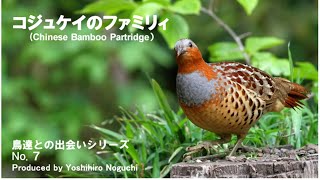 コジュケイのファミリィ
（Chinese Bamboo Partridge）

鳥達との出会いシリーズ
No. 7
Produced by Yoshihiro Noguchi